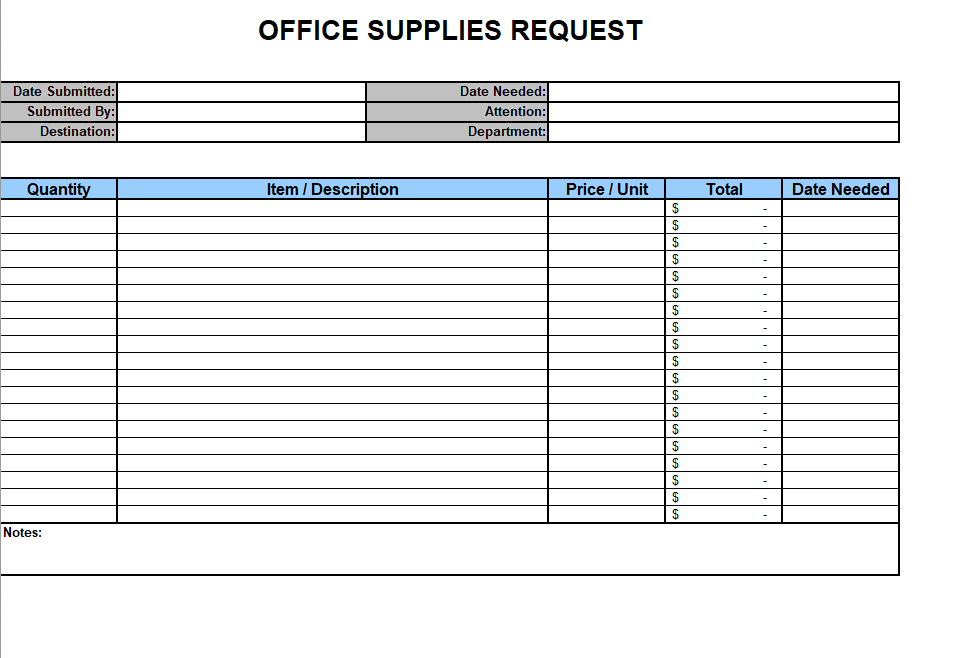 OFFICE SUPPLIES REQUEST

| Date Submitted: | | Date Needed: | |
|---|---|---|---|
| Submitted By: | | Attention: | |
| Destination: | | Department: | |

| Quantity | Item / Description | Price / Unit | Total | Date Needed |
|---|---|---|---|---|
| | | | $ - | |
| | | | $ - | |
| | | | $ - | |
| | | | $ - | |
| | | | $ - | |
| | | | $ - | |
| | | | $ - | |
| | | | $ - | |
| | | | $ - | |
| | | | $ - | |
| | | | $ - | |
| | | | $ - | |
| | | | $ - | |
| | | | $ - | |
| | | | $ - | |
| | | | $ - | |
| | | | $ - | |
| | | | $ - | |
| | | | $ - | |

Notes: